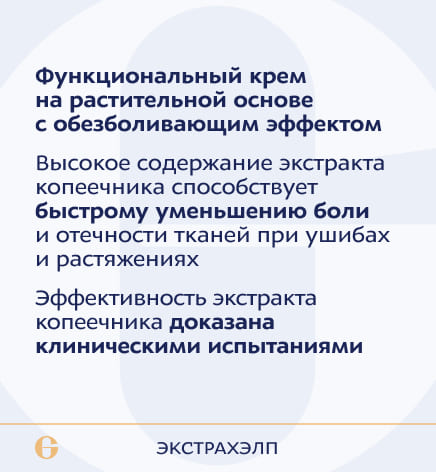 Функциональный крем на растительной основе с обезболивающим эффектом

Высокое содержание экстракта копеечника способствует быстрому уменьшению боли и отечности тканей при ушибах и растяжениях

Эффективность экстракта копеечника доказана клиническими испытаниями

ЭКСТРАХЭЛП